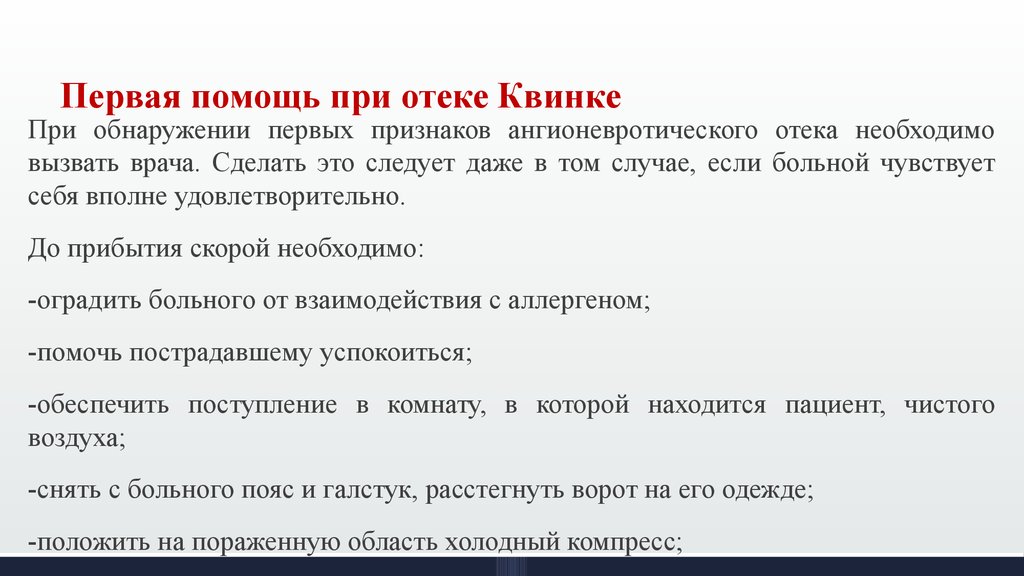 Первая помощь при отеке Квинке

При обнаружении первых признаков ангионевротического отека необходимо вызвать врача. Сделать это следует даже в том случае, если больной чувствует себя вполне удовлетворительно.

До прибытия скорой необходимо:

-оградить больного от взаимодействия с аллергеном;

-помочь пострадавшему успокоиться;

-обеспечить поступление в комнату, в которой находится пациент, чистого воздуха;

-снять с больного пояс и галстук, расстегнуть ворот на его одежде;

-положить на пораженную область холодный компресс;